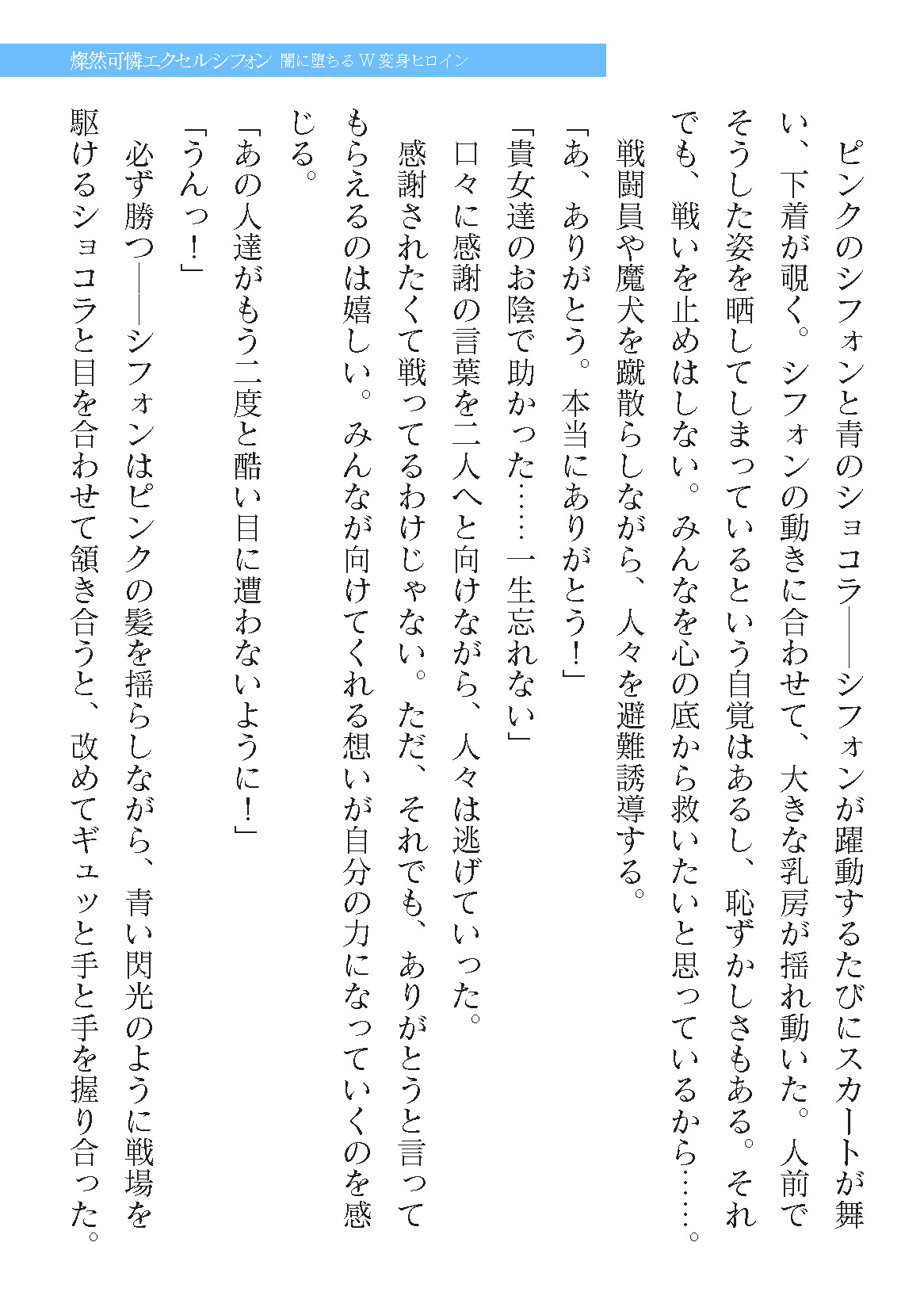 燦然可憐エクセルシフォン　闇に堕ちるＷ変身ヒロイン

ピンクのシフォンと青のショコラ――シフォンが躍動するたびにスカートが舞い、下着が覗く。シフォンの動きに合わせて、大きな乳房が揺れ動いた。人前でそうした姿を晒してしまっているという自覚はあるし、恥ずかしさもある。それでも、戦いを止めはしない。みんなを心の底から救いたいと思っているから……。

戦闘員や魔犬を蹴散らしながら、人々を避難誘導する。

「あ、ありがとう。本当にありがとう！」

「貴女達のお陰で助かった……一生忘れない」

口々に感謝の言葉を二人へと向けながら、人々は逃げていった。

感謝されたくて戦ってるわけじゃない。ただ、それでも、ありがとうと言ってもらえるのは嬉しい。みんなが向けてくれる想いが自分の力になっていくのを感じる。

「あの人達がもう二度と酷い目に遭わないように！」

「うんっ！」

必ず勝つ――シフォンはピンクの髪を揺らしながら、青い閃光のように戦場を駆けるショコラと目を合わせて頷き合うと、改めてギュッと手と手を握り合った。